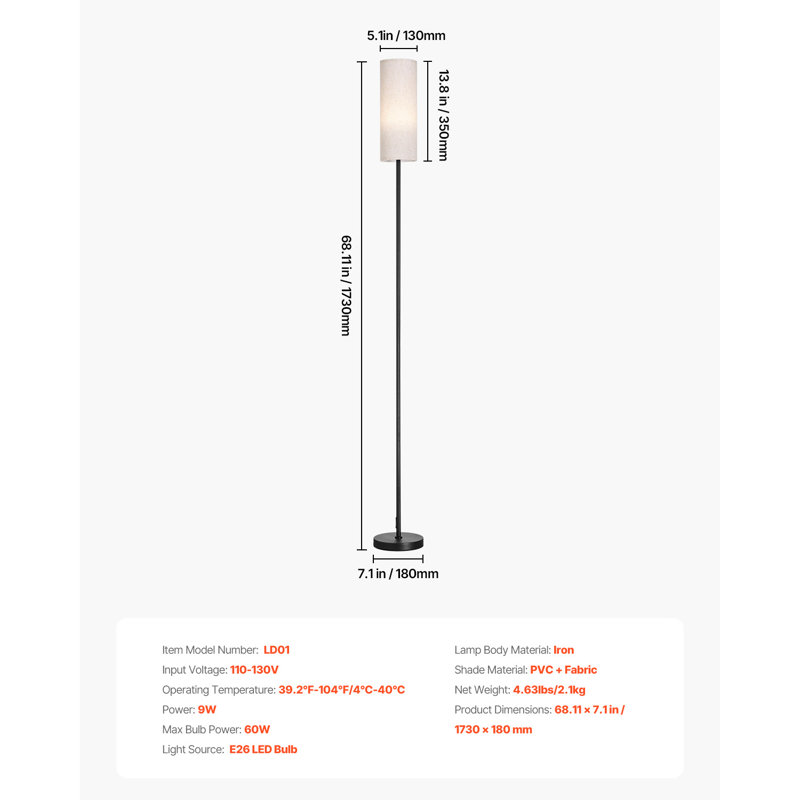 5.1in / 130mm

13.8 in / 350mm

68.11 in / 1730mm

7.1 in / 180mm

Item Model Number: LD01
Input Voltage: 110-130V
Operating Temperature: 39.2°F-104°F/4°C-40°C
Power: 9W
Max Bulb Power: 60W
Light Source: E26 LED Bulb

Lamp Body Material: Iron
Shade Material: PVC + Fabric
Net Weight: 4.63lbs/2.1kg
Product Dimensions: 68.11 × 7.1 in / 1730 × 180 mm